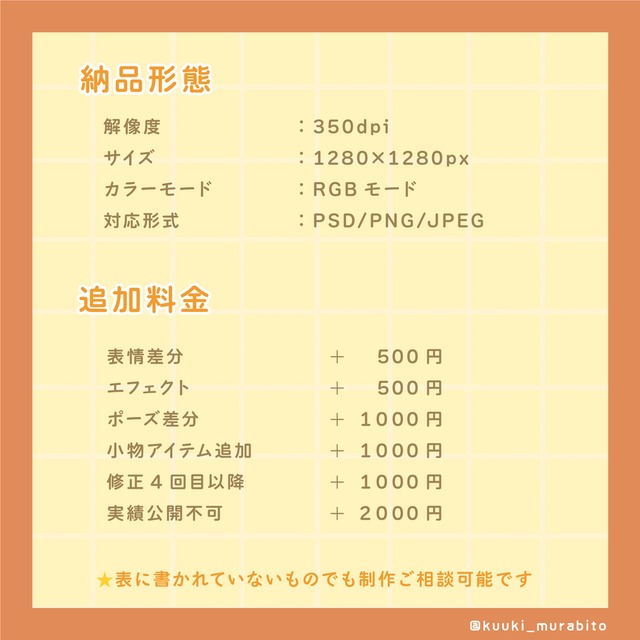 納品形態

解像度 ：350dpi
サイズ ：1280×1280px
カラーモード ：RGBモード
対応形式 ：PSD/PNG/JPEG

追加料金

表情差分 ＋ 500円
エフェクト ＋ 500円
ポーズ差分 ＋ 1000円
小物アイテム追加 ＋ 1000円
修正4回目以降 ＋ 1000円
実績公開不可 ＋ 2000円

★表に書かれていないものでも制作ご相談可能です

@kuuki_murabito